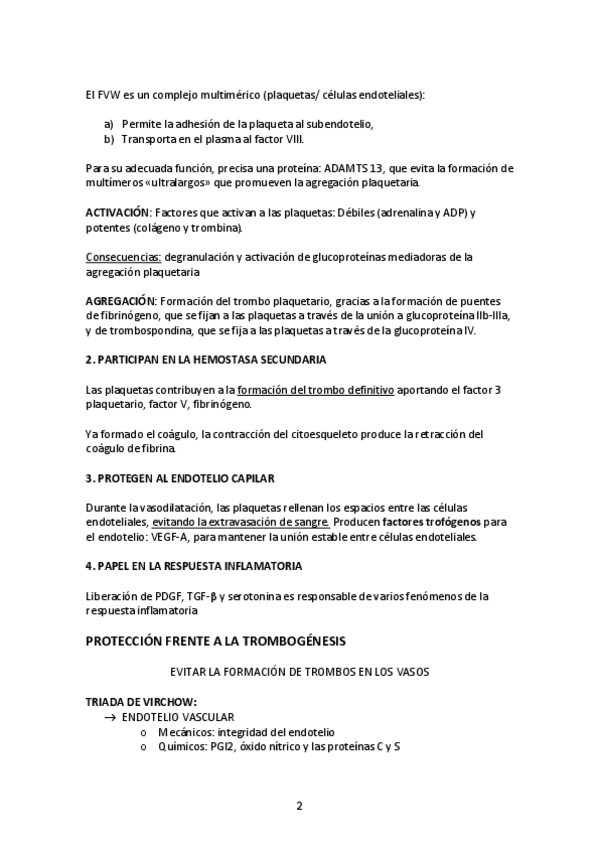 El FVW es un complejo multimérico (plaquetas/ células endoteliales):

a) Permite la adhesión de la plaqueta al subendotelio,
b) Transporta en el plasma al factor VIII.

Para su adecuada función, precisa una proteína: ADAMTS 13, que evita la formación de multímeros «ultralargos» que promueven la agregación plaquetaria.

ACTIVACIÓN: Factores que activan a las plaquetas: Débiles (adrenalina y ADP) y potentes (colágeno y trombina).

Consecuencias: degranulación y activación de glucoproteínas mediadoras de la agregación plaquetaria

AGREGACIÓN: Formación del trombo plaquetario, gracias a la formación de puentes de fibrinógeno, que se fijan a las plaquetas a través de la unión a glucoproteína IIb-IIIa, y de trombospondina, que se fija a las plaquetas a través de la glucoproteína IV.

2. PARTICIPAN EN LA HEMOSTASA SECUNDARIA

Las plaquetas contribuyen a la formación del trombo definitivo aportando el factor 3 plaquetario, factor V, fibrinógeno.

Ya formado el coágulo, la contracción del citoesqueleto produce la retracción del coágulo de fibrina.

3. PROTEGEN AL ENDOTELIO CAPILAR

Durante la vasodilatación, las plaquetas rellenan los espacios entre las células endoteliales, evitando la extravasación de sangre. Producen factores trofógenos para el endotelio: VEGF-A, para mantener la unión estable entre células endoteliales.

4. PAPEL EN LA RESPUESTA INFLAMATORIA

Liberación de PDGF, TGF-β y serotonina es responsable de varios fenómenos de la respuesta inflamatoria

PROTECCIÓN FRENTE A LA TROMBOGÉNESIS

EVITAR LA FORMACIÓN DE TROMBOS EN LOS VASOS

TRIADA DE VIRCHOW:
→ ENDOTELIO VASCULAR
o Mecánicos: integridad del endotelio
o Químicos: PGI2, óxido nítrico y las proteínas C y S

2